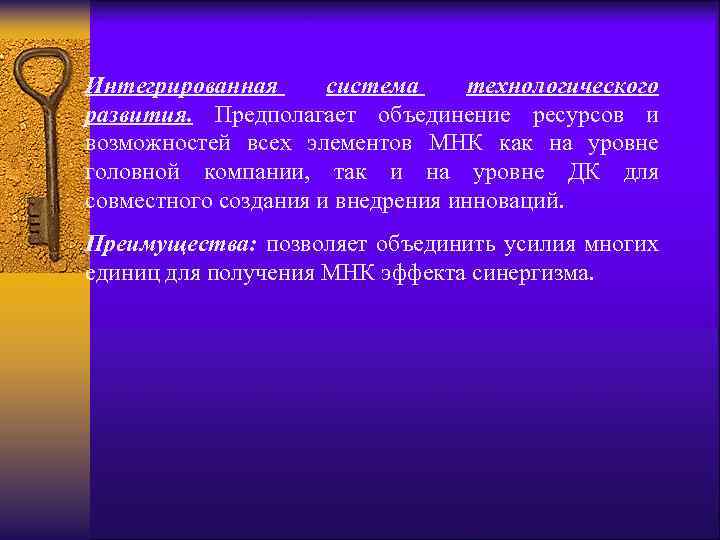 Интегрированная система технологического развития. Предполагает объединение ресурсов и возможностей всех элементов МНК как на уровне головной компании, так и на уровне ДК для совместного создания и внедрения инноваций.

Преимущества: позволяет объединить усилия многих единиц для получения МНК эффекта синергизма.